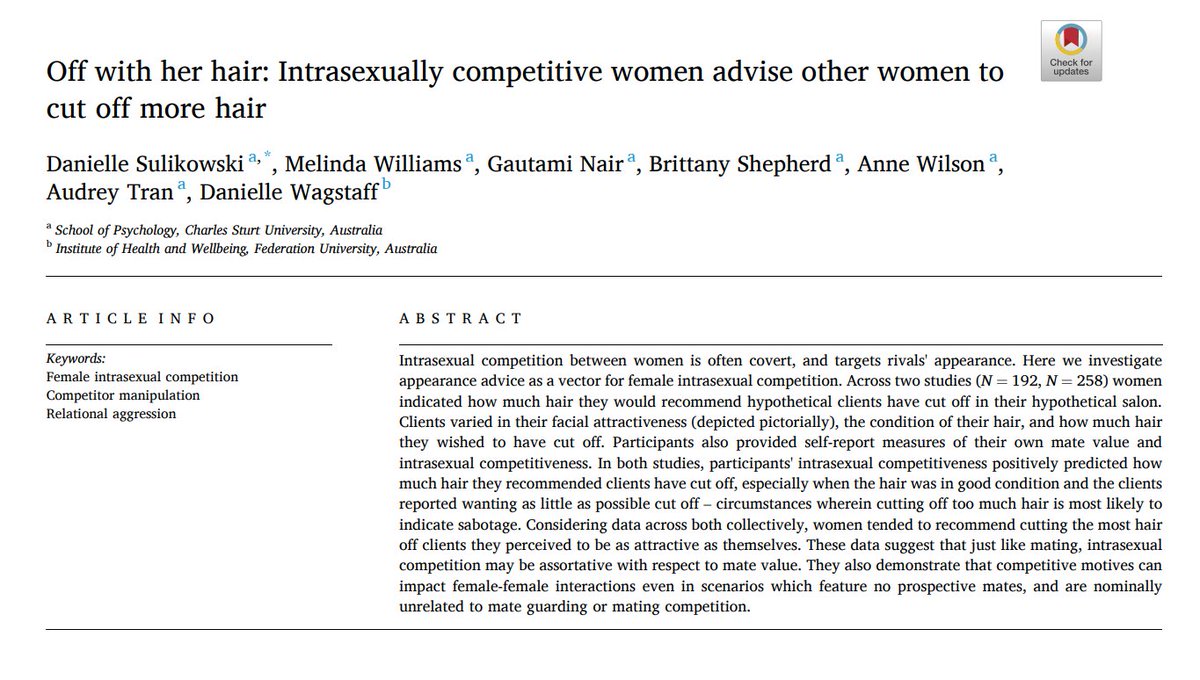 Check for updates

Off with her hair: Intrasexually competitive women advise other women to cut off more hair

Danielle Sulikowski $^{a,*}$, Melinda Williams $^{a}$, Gautami Nair $^{a}$, Brittany Shepherd $^{a}$, Anne Wilson $^{a}$, Audrey Tran $^{a}$, Danielle Wagstaff $^{b}$

$^{a}$ School of Psychology, Charles Sturt University, Australia
$^{b}$ Institute of Health and Wellbeing, Federation University, Australia

ARTICLE INFO

Keywords:
Female intrasexual competition
Competitor manipulation
Relational aggression

ABSTRACT

Intrasexual competition between women is often covert, and targets rivals' appearance. Here we investigate appearance advice as a vector for female intrasexual competition. Across two studies ($N = 192$, $N = 258$) women indicated how much hair they would recommend hypothetical clients have cut off in their hypothetical salon. Clients varied in their facial attractiveness (depicted pictorially), the condition of their hair, and how much hair they wished to have cut off. Participants also provided self-report measures of their own mate value and intrasexual competitiveness. In both studies, participants' intrasexual competitiveness positively predicted how much hair they recommended clients have cut off, especially when the hair was in good condition and the clients reported wanting as little as possible cut off – circumstances wherein cutting off too much hair is most likely to indicate sabotage. Considering data across both collectively, women tended to recommend cutting the most hair off clients they perceived to be as attractive as themselves. These data suggest that just like mating, intrasexual competition may be assortative with respect to mate value. They also demonstrate that competitive motives can impact female-female interactions even in scenarios which feature no prospective mates, and are nominally unrelated to mate guarding or mating competition.